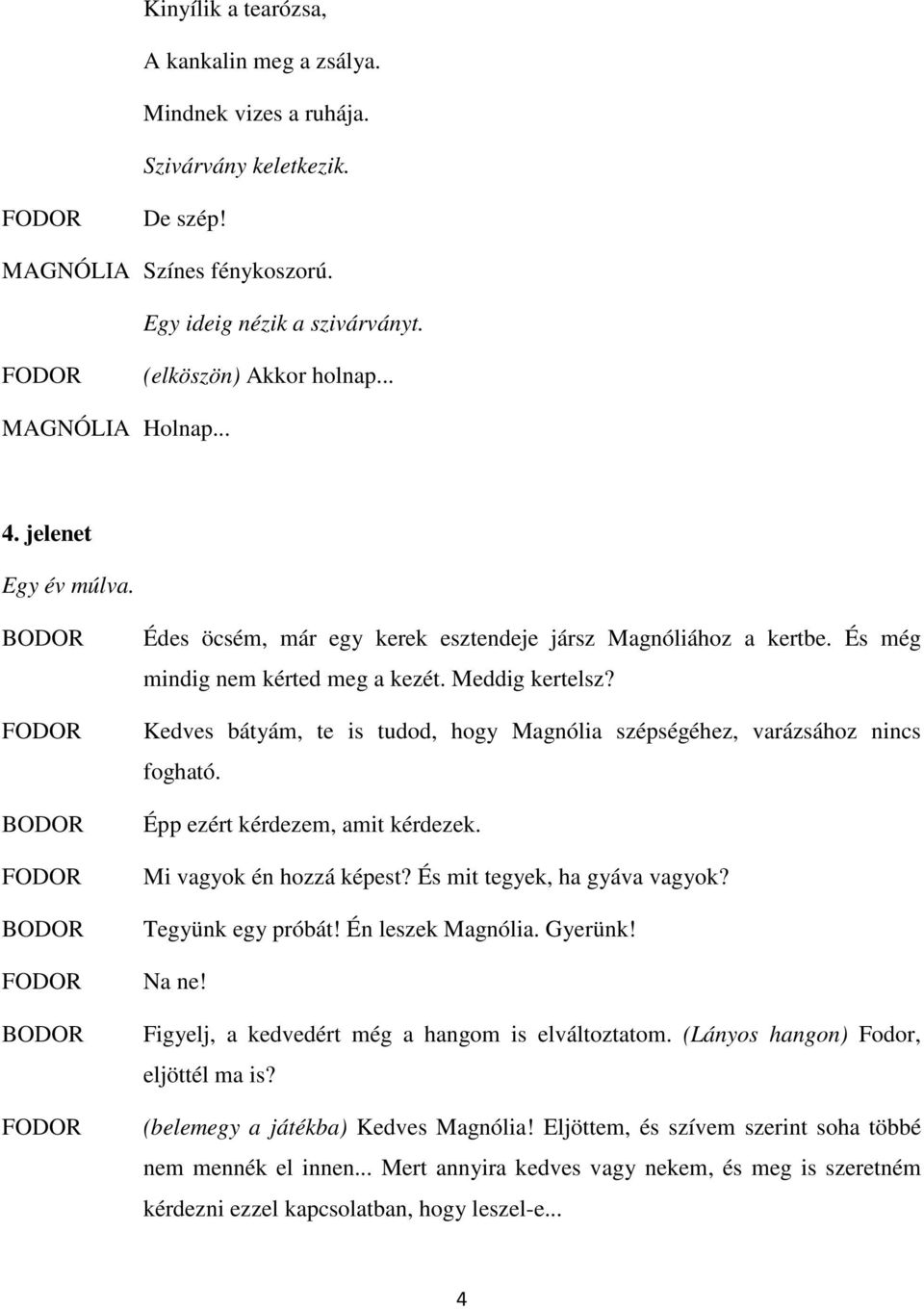 Kinyílik a tearózsa,

A kankalin meg a zsálya.

Mindnek vizes a ruhája.

Szivárvány keletkezik.

FODOR De szép!

MAGNÓLIA Színes fénykoszorú.

Egy ideig nézik a szivárványt.

FODOR (elköszön) Akkor holnap...

MAGNÓLIA Holnap...

4. jelenet

Egy év múlva.

BODOR Édes öcsém, már egy kerek esztendeje jársz Magnóliához a kertbe. És még mindig nem kérted meg a kezét. Meddig kertelsz?

FODOR Kedves bátyám, te is tudod, hogy Magnólia szépségéhez, varázsához nincs fogható.

BODOR Épp ezért kérdezem, amit kérdezek.

FODOR Mi vagyok én hozzá képest? És mit tegyek, ha gyáva vagyok?

BODOR Tegyünk egy próbát! Én leszek Magnólia. Gyerünk!

FODOR Na ne!

BODOR Figyelj, a kedvedért még a hangom is elváltoztatom. (Lányos hangon) Fodor, eljöttél ma is?

FODOR (belemegy a játékba) Kedves Magnólia! Eljöttem, és szívem szerint soha többé nem mennék el innen... Mert annyira kedves vagy nekem, és meg is szeretném kérdezni ezzel kapcsolatban, hogy leszel-e...

4